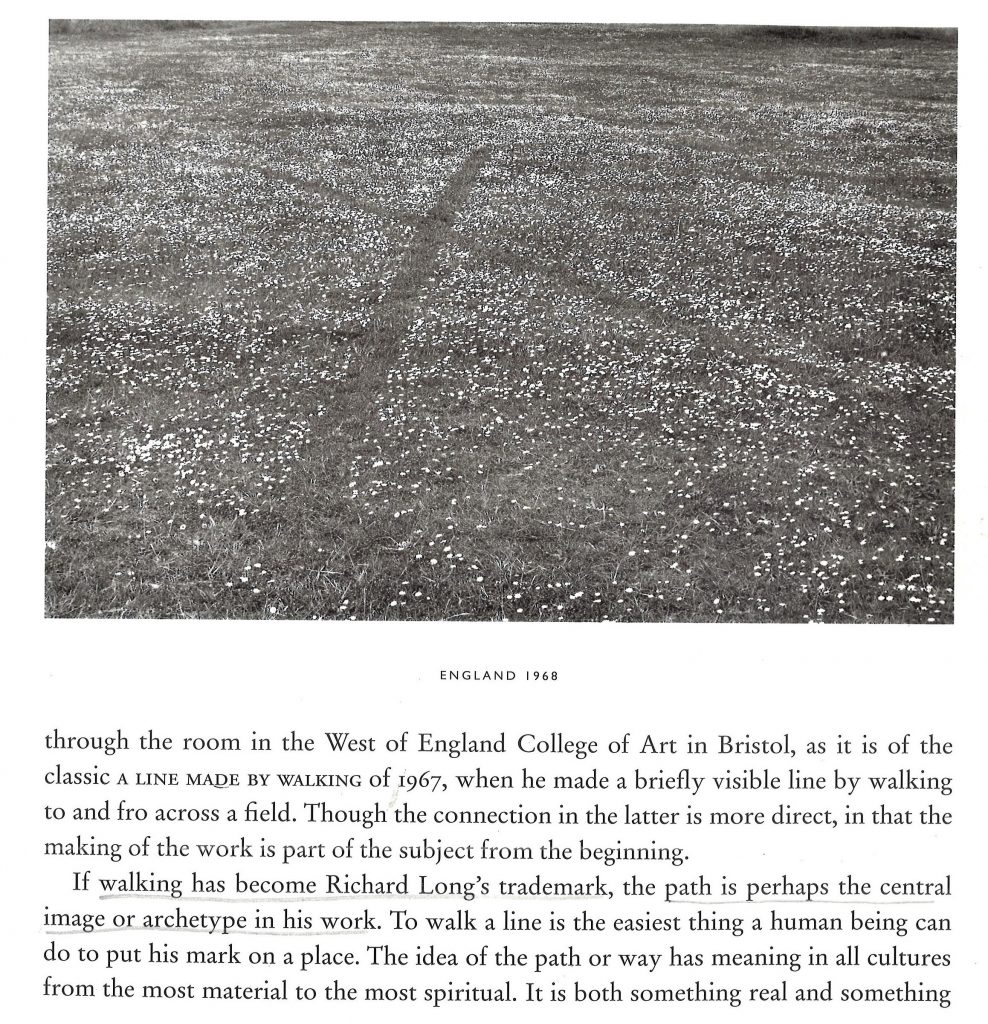 ENGLAND 1968

through the room in the West of England College of Art in Bristol, as it is of the classic A LINE MADE BY WALKING of 1967, when he made a briefly visible line by walking to and fro across a field. Though the connection in the latter is more direct, in that the making of the work is part of the subject from the beginning.

If walking has become Richard Long's trademark, the path is perhaps the central image or archetype in his work. To walk a line is the easiest thing a human being can do to put his mark on a place. The idea of the path or way has meaning in all cultures from the most material to the most spiritual. It is both something real and something